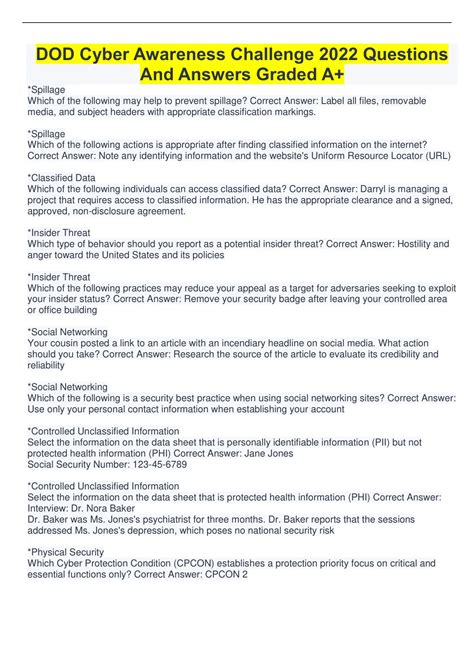 DOD Cyber Awareness Challenge 2022 Questions And Answers Graded A+

*Spillage
Which of the following may help to prevent spillage? Correct Answer: Label all files, removable media, and subject headers with appropriate classification markings.

*Spillage
Which of the following actions is appropriate after finding classified information on the internet? Correct Answer: Note any identifying information and the website's Uniform Resource Locator (URL)

*Classified Data
Which of the following individuals can access classified data? Correct Answer: Darryl is managing a project that requires access to classified information. He has the appropriate clearance and a signed, approved, non-disclosure agreement.

*Insider Threat
Which type of behavior should you report as a potential insider threat? Correct Answer: Hostility and anger toward the United States and its policies

*Insider Threat
Which of the following practices may reduce your appeal as a target for adversaries seeking to exploit your insider status? Correct Answer: Remove your security badge after leaving your controlled area or office building

*Social Networking
Your cousin posted a link to an article with an incendiary headline on social media. What action should you take? Correct Answer: Research the source of the article to evaluate its credibility and reliability

*Social Networking
Which of the following is a security best practice when using social networking sites? Correct Answer: Use only your personal contact information when establishing your account

*Controlled Unclassified Information
Select the information on the data sheet that is personally identifiable information (PII) but not protected health information (PHI) Correct Answer: Jane Jones
Social Security Number: 123-45-6789

*Controlled Unclassified Information
Select the information on the data sheet that is protected health information (PHI) Correct Answer: Interview: Dr. Nora Baker
Dr. Baker was Ms. Jones's psychiatrist for three months. Dr. Baker reports that the sessions addressed Ms. Jones's depression, which poses no national security risk

*Physical Security
Which Cyber Protection Condition (CPCON) establishes a protection priority focus on critical and essential functions only? Correct Answer: CPCON 2